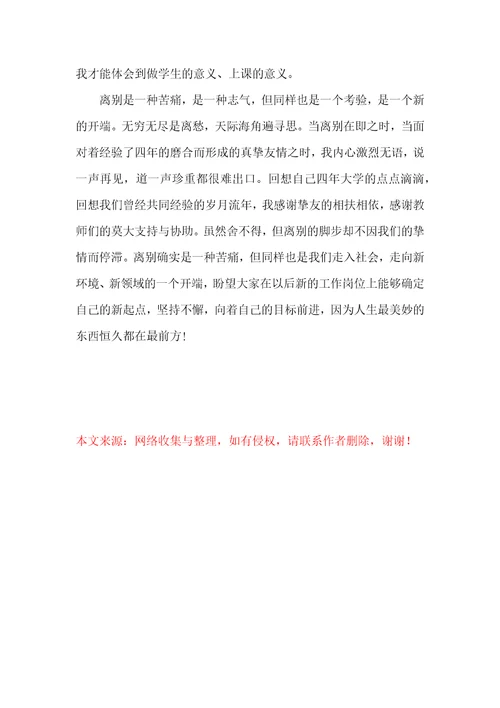 我才能体会到做学生的意义、上课的意义。

离别是一种苦痛，是一种志气，但同样也是一个考验，是一个新的开端。无穷无尽是离愁，天际海角遍寻思。当离别在即之时，当面对着经验了四年的磨合而形成的真挚友情之时，我内心激烈无语，说一声再见，道一声珍重都很难出口。回想自己四年大学的点点滴滴，回想我们曾经共同经验的岁月流年，我感谢挚友的相扶相依，感谢教师们的莫大支持与协助。虽然舍不得，但离别的脚步却不因我们的挚情而停滞。离别确实是一种苦痛，但同样也是我们走入社会，走向新环境、新领域的一个开端，盼望大家在以后新的工作岗位上能够确定自己的新起点，坚持不懈，向着自己的目标前进，因为人生最美妙的东西恒久都在最前方！

本文来源：网络收集与整理，如有侵权，请联系作者删除，谢谢！